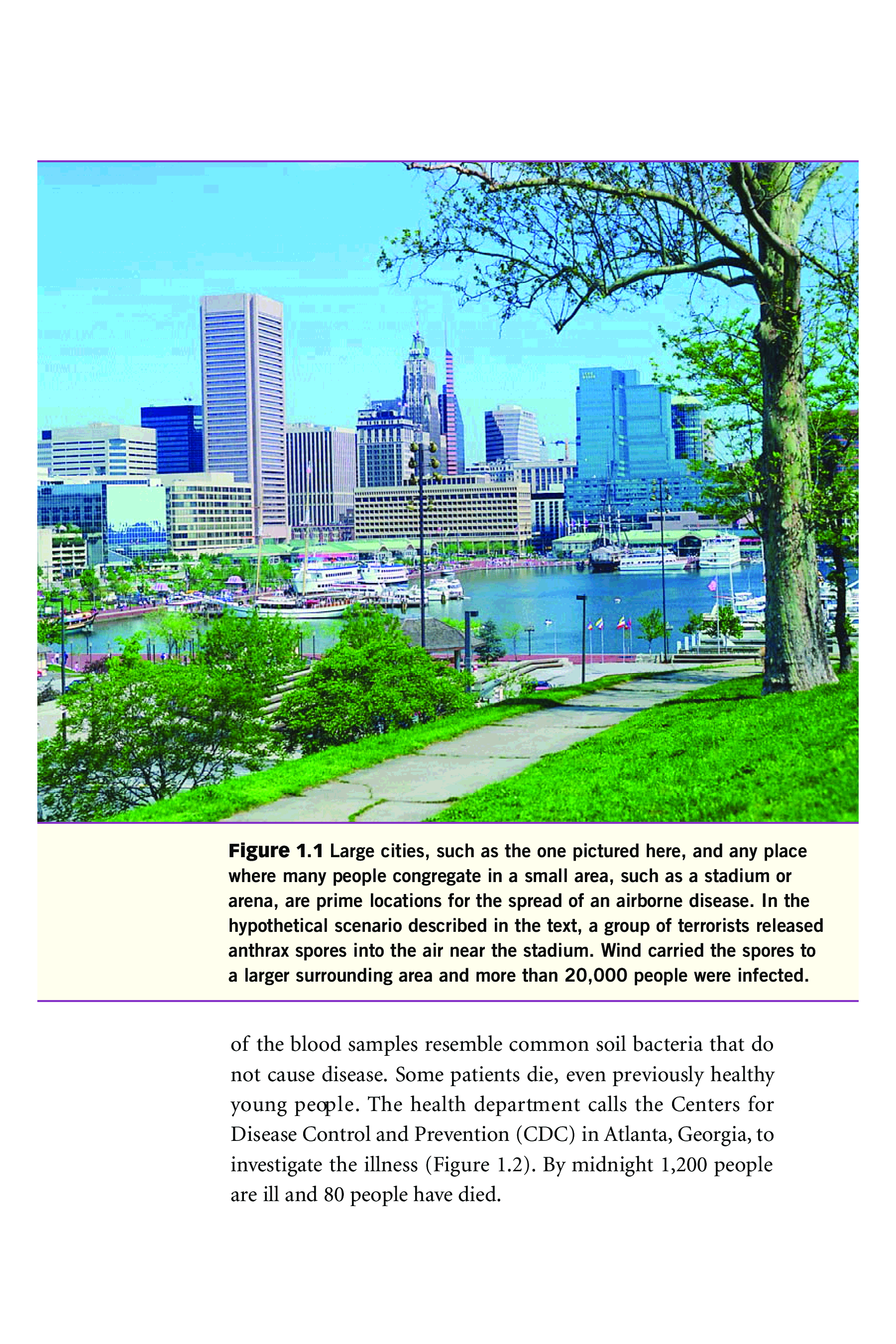 Figure 1.1 Large cities, such as the one pictured here, and any place where many people congregate in a small area, such as a stadium or arena, are prime locations for the spread of an airborne disease. In the hypothetical scenario described in the text, a group of terrorists released anthrax spores into the air near the stadium. Wind carried the spores to a larger surrounding area and more than 20,000 people were infected.

of the blood samples resemble common soil bacteria that do not cause disease. Some patients die, even previously healthy young people. The health department calls the Centers for Disease Control and Prevention (CDC) in Atlanta, Georgia, to investigate the illness (Figure 1.2). By midnight 1,200 people are ill and 80 people have died.